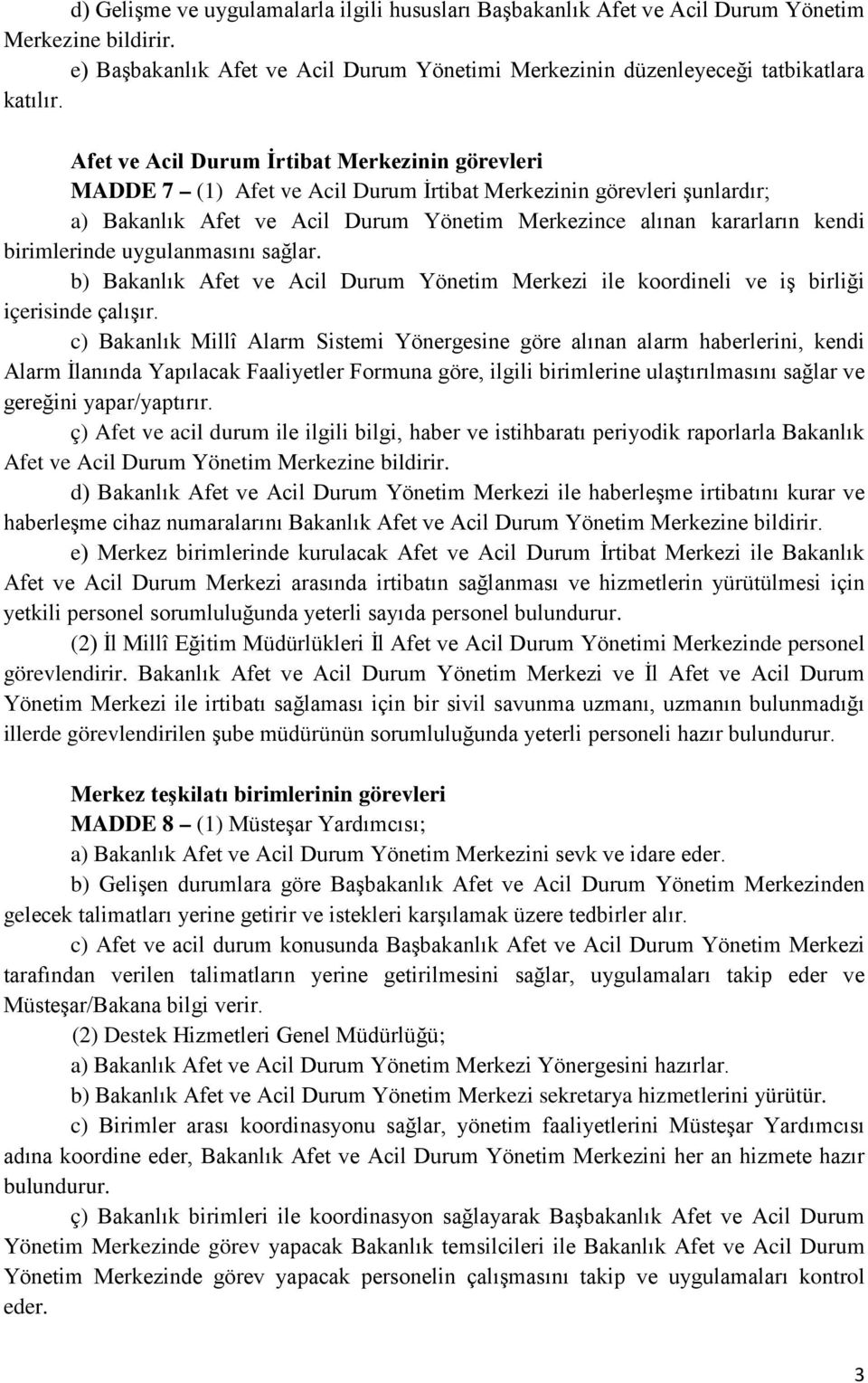 d) Gelişme ve uygulamalarla ilgili hususları Başbakanlık Afet ve Acil Durum Yönetim Merkezine bildirir.

e) Başbakanlık Afet ve Acil Durum Yönetimi Merkezinin düzenleyeceği tatbikatlara katılır.

Afet ve Acil Durum İrtibat Merkezinin görevleri

MADDE 7 – (1) Afet ve Acil Durum İrtibat Merkezinin görevleri şunlardır;

a) Bakanlık Afet ve Acil Durum Yönetim Merkezince alınan kararların kendi birimlerinde uygulanmasını sağlar.

b) Bakanlık Afet ve Acil Durum Yönetim Merkezi ile koordineli ve iş birliği içerisinde çalışır.

c) Bakanlık Millî Alarm Sistemi Yönergesine göre alınan alarm haberlerini, kendi Alarm İlanında Yapılacak Faaliyetler Formuna göre, ilgili birimlerine ulaştırılmasını sağlar ve gereğini yapar/yaptırır.

ç) Afet ve acil durum ile ilgili bilgi, haber ve istihbaratı periyodik raporlarla Bakanlık Afet ve Acil Durum Yönetim Merkezine bildirir.

d) Bakanlık Afet ve Acil Durum Yönetim Merkezi ile haberleşme irtibatını kurar ve haberleşme cihaz numaralarını Bakanlık Afet ve Acil Durum Yönetim Merkezine bildirir.

e) Merkez birimlerinde kurulacak Afet ve Acil Durum İrtibat Merkezi ile Bakanlık Afet ve Acil Durum Merkezi arasında irtibatın sağlanması ve hizmetlerin yürütülmesi için yetkili personel sorumluluğunda yeterli sayıda personel bulundurur.

(2) İl Millî Eğitim Müdürlükleri İl Afet ve Acil Durum Yönetimi Merkezinde personel görevlendirir. Bakanlık Afet ve Acil Durum Yönetim Merkezi ve İl Afet ve Acil Durum Yönetim Merkezi ile irtibatı sağlaması için bir sivil savunma uzmanı, uzmanın bulunmadığı illerde görevlendirilen şube müdürünün sorumluluğunda yeterli personeli hazır bulundurur.

Merkez teşkilatı birimlerinin görevleri

MADDE 8 – (1) Müsteşar Yardımcısı;

a) Bakanlık Afet ve Acil Durum Yönetim Merkezini sevk ve idare eder.

b) Gelişen durumlara göre Başbakanlık Afet ve Acil Durum Yönetim Merkezinden gelecek talimatları yerine getirir ve istekleri karşılamak üzere tedbirler alır.

c) Afet ve acil durum konusunda Başbakanlık Afet ve Acil Durum Yönetim Merkezi tarafından verilen talimatların yerine getirilmesini sağlar, uygulamaları takip eder ve Müsteşar/Bakana bilgi verir.

(2) Destek Hizmetleri Genel Müdürlüğü;

a) Bakanlık Afet ve Acil Durum Yönetim Merkezi Yönergesini hazırlar.

b) Bakanlık Afet ve Acil Durum Yönetim Merkezi sekretarya hizmetlerini yürütür.

c) Birimler arası koordinasyonu sağlar, yönetim faaliyetlerini Müsteşar Yardımcısı adına koordine eder, Bakanlık Afet ve Acil Durum Yönetim Merkezini her an hizmete hazır bulundurur.

ç) Bakanlık birimleri ile koordinasyon sağlayarak Başbakanlık Afet ve Acil Durum Yönetim Merkezinde görev yapacak Bakanlık temsilcileri ile Bakanlık Afet ve Acil Durum Yönetim Merkezinde görev yapacak personelin çalışmasını takip ve uygulamaları kontrol eder.

3